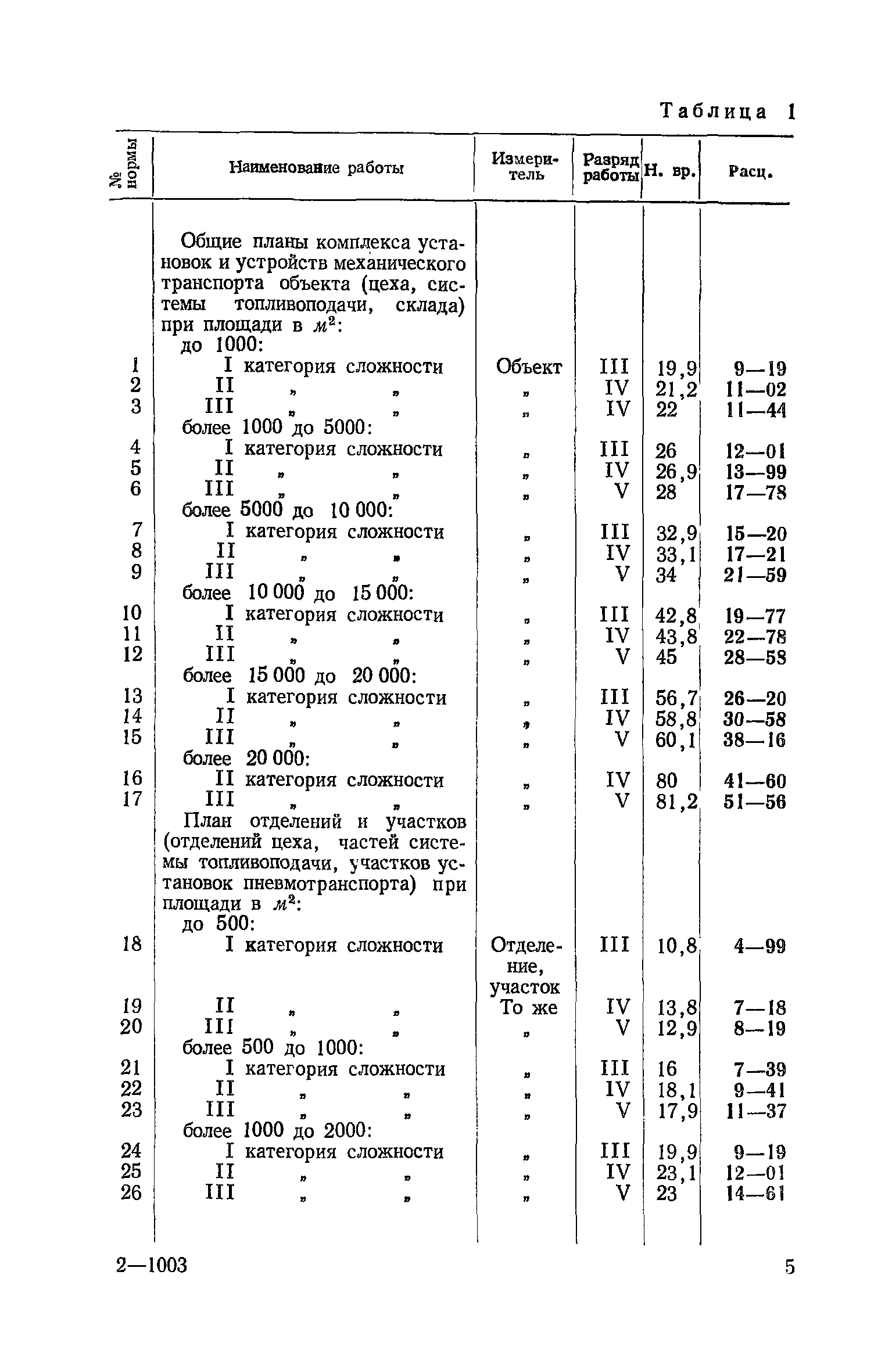 Таблица 1

| № нормы | Наименование работы | Измеритель | Разряд работы | Н. вр. | Расц. |
|---|---|---|---|---|---|
| | Общие планы комплекса установок и устройств механического транспорта объекта (цеха, системы топливоподачи, склада) при площади в $м^2$: | | | | |
| | до 1000: | | | | |
| 1 | I категория сложности | Объект | III | 19,9 | 9—19 |
| 2 | II „ „ | „ | IV | 21,2 | 11—02 |
| 3 | III „ „ | „ | IV | 22 | 11—44 |
| | более 1000 до 5000: | | | | |
| 4 | I категория сложности | „ | III | 26 | 12—01 |
| 5 | II „ „ | „ | IV | 26,9 | 13—99 |
| 6 | III „ „ | „ | V | 28 | 17—78 |
| | более 5000 до 10 000: | | | | |
| 7 | I категория сложности | „ | III | 32,9 | 15—20 |
| 8 | II „ „ | „ | IV | 33,1 | 17—21 |
| 9 | III „ „ | „ | V | 34 | 21—59 |
| | более 10 000 до 15 000: | | | | |
| 10 | I категория сложности | „ | III | 42,8 | 19—77 |
| 11 | II „ „ | „ | IV | 43,8 | 22—78 |
| 12 | III „ „ | „ | V | 45 | 28—58 |
| | более 15 000 до 20 000: | | | | |
| 13 | I категория сложности | „ | III | 56,7 | 26—20 |
| 14 | II „ „ | „ | IV | 58,8 | 30—58 |
| 15 | III „ „ | „ | V | 60,1 | 38—16 |
| | более 20 000: | | | | |
| 16 | II категория сложности | „ | IV | 80 | 41—60 |
| 17 | III „ „ | „ | V | 81,2 | 51—56 |
| | План отделений и участков (отделений цеха, частей системы топливоподачи, участков установок пневмотранспорта) при площади в $м^2$: | | | | |
| | до 500: | | | | |
| 18 | I категория сложности | Отделение, участок | III | 10,8 | 4—99 |
| 19 | II „ „ | То же | IV | 13,8 | 7—18 |
| 20 | III „ „ | „ | V | 12,9 | 8—19 |
| | более 500 до 1000: | | | | |
| 21 | I категория сложности | „ | III | 16 | 7—39 |
| 22 | II „ „ | „ | IV | 18,1 | 9—41 |
| 23 | III „ „ | „ | V | 17,9 | 11—37 |
| | более 1000 до 2000: | | | | |
| 24 | I категория сложности | „ | III | 19,9 | 9—19 |
| 25 | II „ „ | „ | IV | 23,1 | 12—01 |
| 26 | III „ „ | „ | V | 23 | 14—61 |

2—1003 5